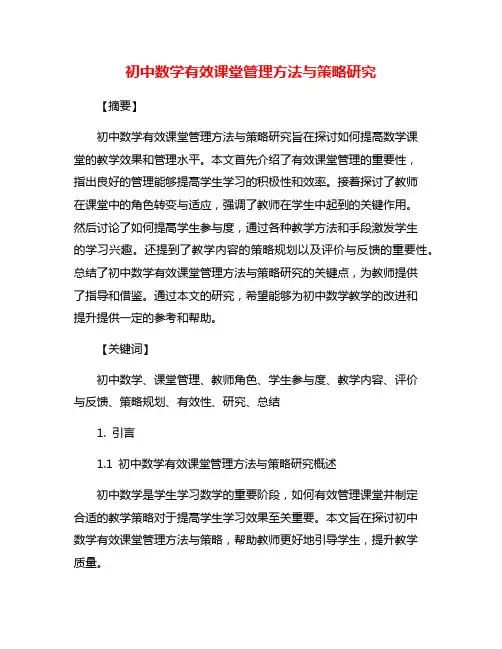 初中数学有效课堂管理方法与策略研究

【摘要】

初中数学有效课堂管理方法与策略研究旨在探讨如何提高数学课堂的教学效果和管理水平。本文首先介绍了有效课堂管理的重要性，指出良好的管理能够提高学生学习的积极性和效率。接着探讨了教师在课堂中的角色转变与适应，强调了教师在学生中起到的关键作用。然后讨论了如何提高学生参与度，通过各种教学方法和手段激发学生的学习兴趣。还提到了教学内容的策略规划以及评价与反馈的重要性。总结了初中数学有效课堂管理方法与策略研究的关键点，为教师提供了指导和借鉴。通过本文的研究，希望能够为初中数学教学的改进和提升提供一定的参考和帮助。

【关键词】

初中数学、课堂管理、教师角色、学生参与度、教学内容、评价与反馈、策略规划、有效性、研究、总结

1. 引言

1.1 初中数学有效课堂管理方法与策略研究概述

初中数学是学生学习数学的重要阶段，如何有效管理课堂并制定合适的教学策略对于提高学生学习效果至关重要。本文旨在探讨初中数学有效课堂管理方法与策略，帮助教师更好地引导学生，提升教学质量。